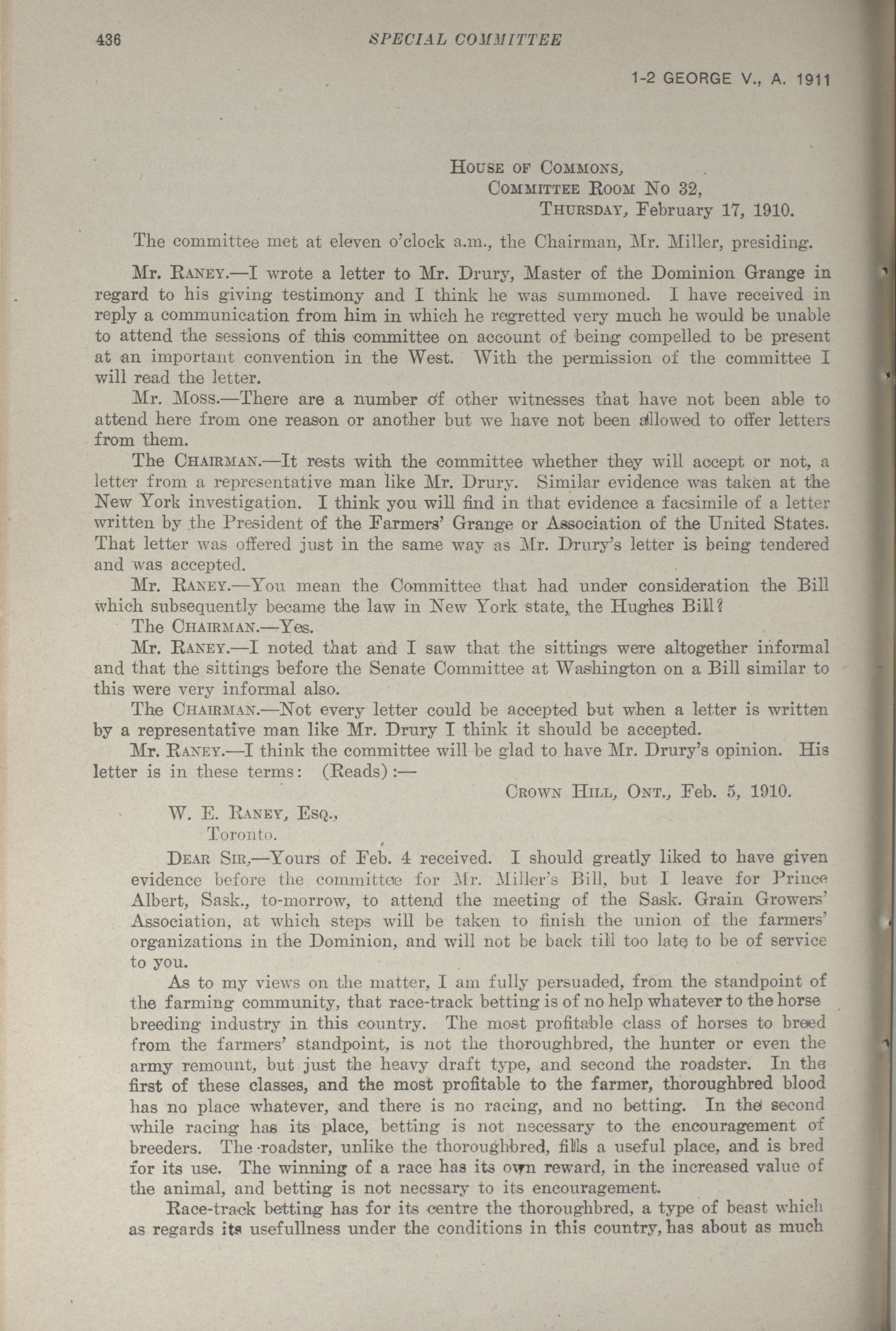 436 SPECIAL COMMITTEE

1-2 GEORGE V., A. 1911

House of Commons,
Committee Room No 32,
Thursday, February 17, 1910.

The committee met at eleven o'clock a.m., the Chairman, Mr. Miller, presiding.

Mr. Raney.—I wrote a letter to Mr. Drury, Master of the Dominion Grange in regard to his giving testimony and I think he was summoned. I have received in reply a communication from him in which he regretted very much he would be unable to attend the sessions of this committee on account of being compelled to be present at an important convention in the West. With the permission of the committee I will read the letter.

Mr. Moss.—There are a number of other witnesses that have not been able to attend here from one reason or another but we have not been allowed to offer letters from them.

The Chairman.—It rests with the committee whether they will accept or not, a letter from a representative man like Mr. Drury. Similar evidence was taken at the New York investigation. I think you will find in that evidence a facsimile of a letter written by the President of the Farmers' Grange or Association of the United States. That letter was offered just in the same way as Mr. Drury's letter is being tendered and was accepted.

Mr. Raney.—You mean the Committee that had under consideration the Bill which subsequently became the law in New York state, the Hughes Bill?

The Chairman.—Yes.

Mr. Raney.—I noted that and I saw that the sittings were altogether informal and that the sittings before the Senate Committee at Washington on a Bill similar to this were very informal also.

The Chairman.—Not every letter could be accepted but when a letter is written by a representative man like Mr. Drury I think it should be accepted.

Mr. Raney.—I think the committee will be glad to have Mr. Drury's opinion. His letter is in these terms: (Reads):—

Crown Hill, Ont., Feb. 5, 1910.

W. E. Raney, Esq.,
Toronto.

Dear Sir,—Yours of Feb. 4 received. I should greatly liked to have given evidence before the committee for Mr. Miller's Bill, but I leave for Prince Albert, Sask., to-morrow, to attend the meeting of the Sask. Grain Growers' Association, at which steps will be taken to finish the union of the farmers' organizations in the Dominion, and will not be back till too late to be of service to you.

As to my views on the matter, I am fully persuaded, from the standpoint of the farming community, that race-track betting is of no help whatever to the horse breeding industry in this country. The most profitable class of horses to breed from the farmers' standpoint, is not the thoroughbred, the hunter or even the army remount, but just the heavy draft type, and second the roadster. In the first of these classes, and the most profitable to the farmer, thoroughbred blood has no place whatever, and there is no racing, and no betting. In the second while racing has its place, betting is not necessary to the encouragement of breeders. The roadster, unlike the thoroughbred, fills a useful place, and is bred for its use. The winning of a race has its own reward, in the increased value of the animal, and betting is not necssary to its encouragement.

Race-track betting has for its centre the thoroughbred, a type of beast which as regards its usefullness under the conditions in this country, has about as much